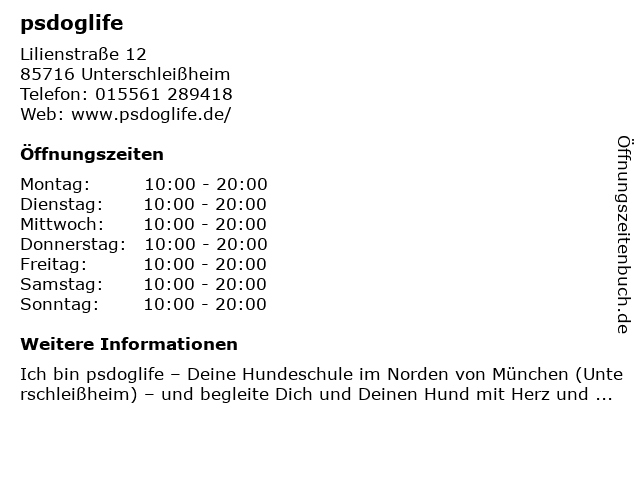 psdoglife

Lilienstraße 12
85716 Unterschleißheim
Telefon: 015561 289418
Web: www.psdoglife.de/

Öffnungszeiten

| Montag: | 10:00 - 20:00 |
|---|---|
| Dienstag: | 10:00 - 20:00 |
| Mittwoch: | 10:00 - 20:00 |
| Donnerstag: | 10:00 - 20:00 |
| Freitag: | 10:00 - 20:00 |
| Samstag: | 10:00 - 20:00 |
| Sonntag: | 10:00 - 20:00 |

Weitere Informationen

Ich bin psdoglife – Deine Hundeschule im Norden von München (Unterschleißheim) – und begleite Dich und Deinen Hund mit Herz und ...

Öffnungszeitenbuch.de